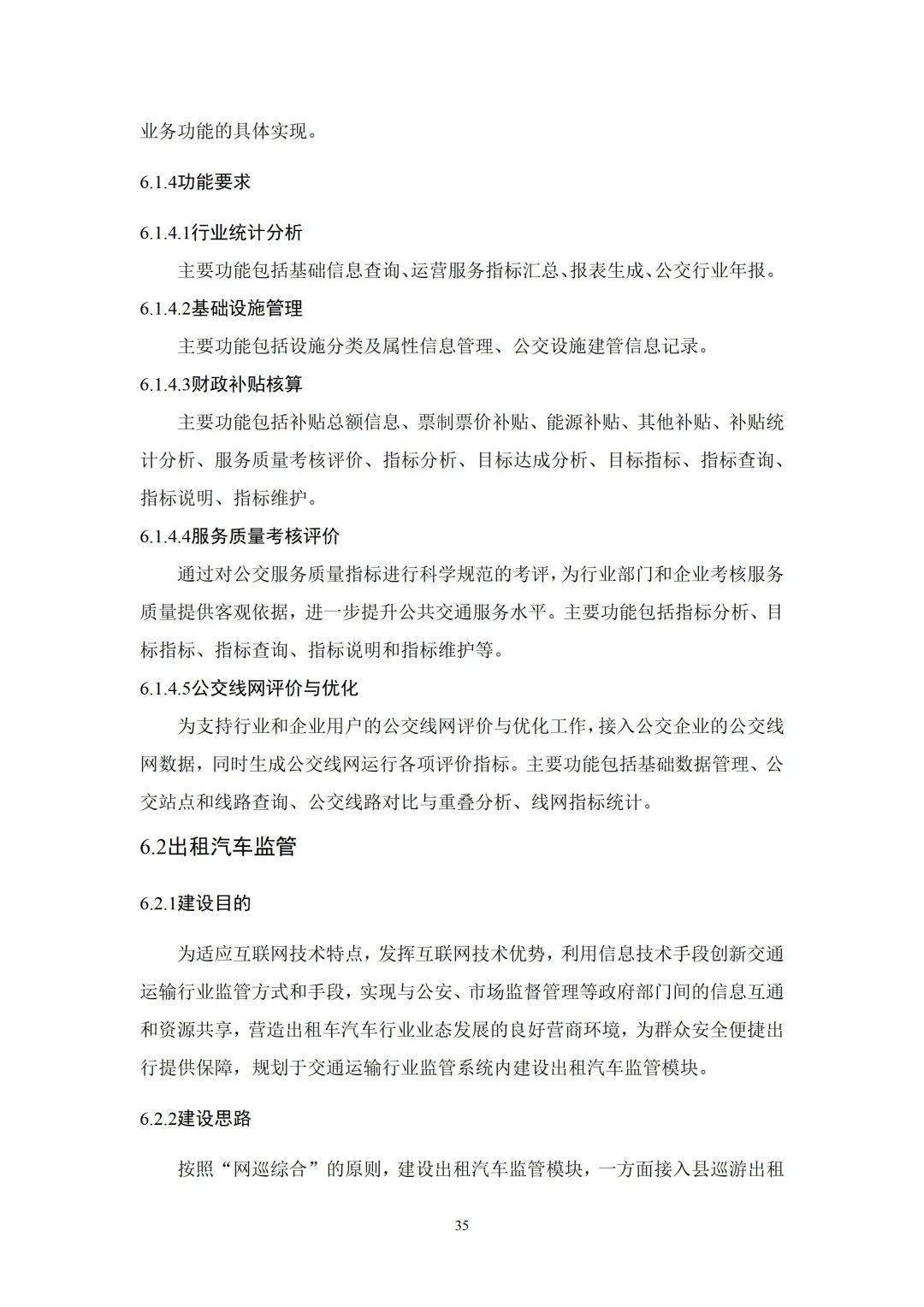 业务功能的具体实现。

6.1.4功能要求

6.1.4.1行业统计分析

主要功能包括基础信息查询、运营服务指标汇总、报表生成、公交行业年报。

6.1.4.2基础设施管理

主要功能包括设施分类及属性信息管理、公交设施建管信息记录。

6.1.4.3财政补贴核算

主要功能包括补贴总额信息、票制票价补贴、能源补贴、其他补贴、补贴统计分析、服务质量考核评价、指标分析、目标达成分析、目标指标、指标查询、指标说明、指标维护。

6.1.4.4服务质量考核评价

通过对公交服务质量指标进行科学规范的考评，为行业部门和企业考核服务质量提供客观依据，进一步提升公共交通服务水平。主要功能包括指标分析、目标指标、指标查询、指标说明和指标维护等。

6.1.4.5公交线网评价与优化

为支持行业和企业用户的公交线网评价与优化工作，接入公交企业的公交线网数据，同时生成公交线网运行各项评价指标。主要功能包括基础数据管理、公交站点和线路查询、公交线路对比与重叠分析、线网指标统计。

6.2出租汽车监管

6.2.1建设目的

为适应互联网技术特点，发挥互联网技术优势，利用信息技术手段创新交通运输行业监管方式和手段，实现与公安、市场监督管理等政府部门间的信息互通和资源共享，营造出租车汽车行业业态发展的良好营商环境，为群众安全便捷出行提供保障，规划于交通运输行业监管系统内建设出租汽车监管模块。

6.2.2建设思路

按照“网巡综合”的原则，建设出租汽车监管模块，一方面接入县巡游出租

35